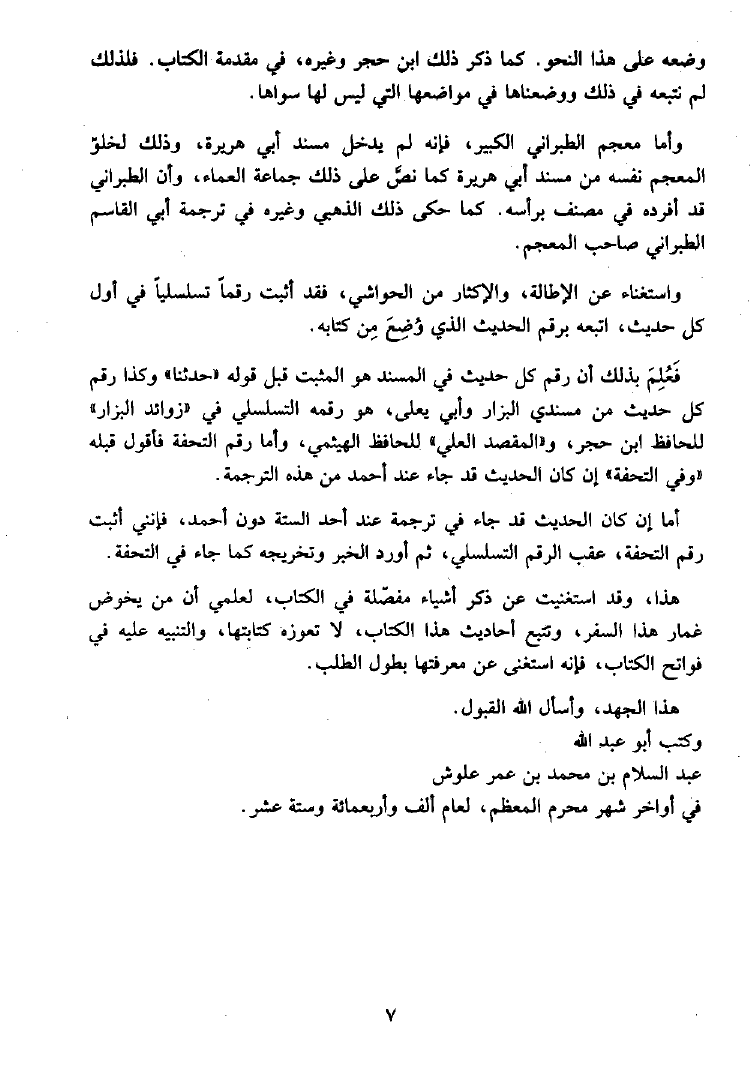 وضعه على هذا النحو. كما ذكر ذلك ابن حجر وغيره، في مقدمة الكتاب. فلذلك لم نتبعه في ذلك ووضعناها في مواضعها التي ليس لها سواها.

وأما معجم الطبراني الكبير، فإنه لم يدخل مسند أبي هريرة، وذلك لخلوّ المعجم نفسه من مسند أبي هريرة كما نصَّ على ذلك جماعة العماء، وأن الطبراني قد أفرده في مصنف برأسه. كما حكى ذلك الذهبي وغيره في ترجمة أبي القاسم الطبراني صاحب المعجم.

واستغناء عن الإطالة، والإكثار من الحواشي، فقد أثبت رقماً تسلسلياً في أول كل حديث، اتبعه برقم الحديث الذي وُضِعَ مِن كتابه.

فَعُلِمَ بذلك أن رقم كل حديث في المسند هو المثبت قبل قوله «حدثنا» وكذا رقم كل حديث من مسندي البزار وأبي يعلى، هو رقمه التسلسلي في «زوائد البزار» للحافظ ابن حجر، و«المقصد العلي» للحافظ الهيثمي، وأما رقم التحفة فأقول قبله «وفي التحفة» إن كان الحديث قد جاء عند أحمد من هذه الترجمة.

أما إن كان الحديث قد جاء في ترجمة عند أحد الستة دون أحمد، فإنني أثبت رقم التحفة، عقب الرقم التسلسلي، ثم أورد الخبر وتخريجه كما جاء في التحفة.

هذا، وقد استغنيت عن ذكر أشياء مفصّلة في الكتاب، لعلمي أن من يخوض غمار هذا السفر، وتتبع أحاديث هذا الكتاب، لا تعوزه كتابتها، والتنبيه عليه في فواتح الكتاب، فإنه استغنى عن معرفتها بطول الطلب.

هذا الجهد، وأسأل الله القبول.
وكتب أبو عبد الله
عبد السلام بن محمد بن عمر علوش
في أواخر شهر محرم المعظم، لعام ألف وأربعمائة وستة عشر.

٧